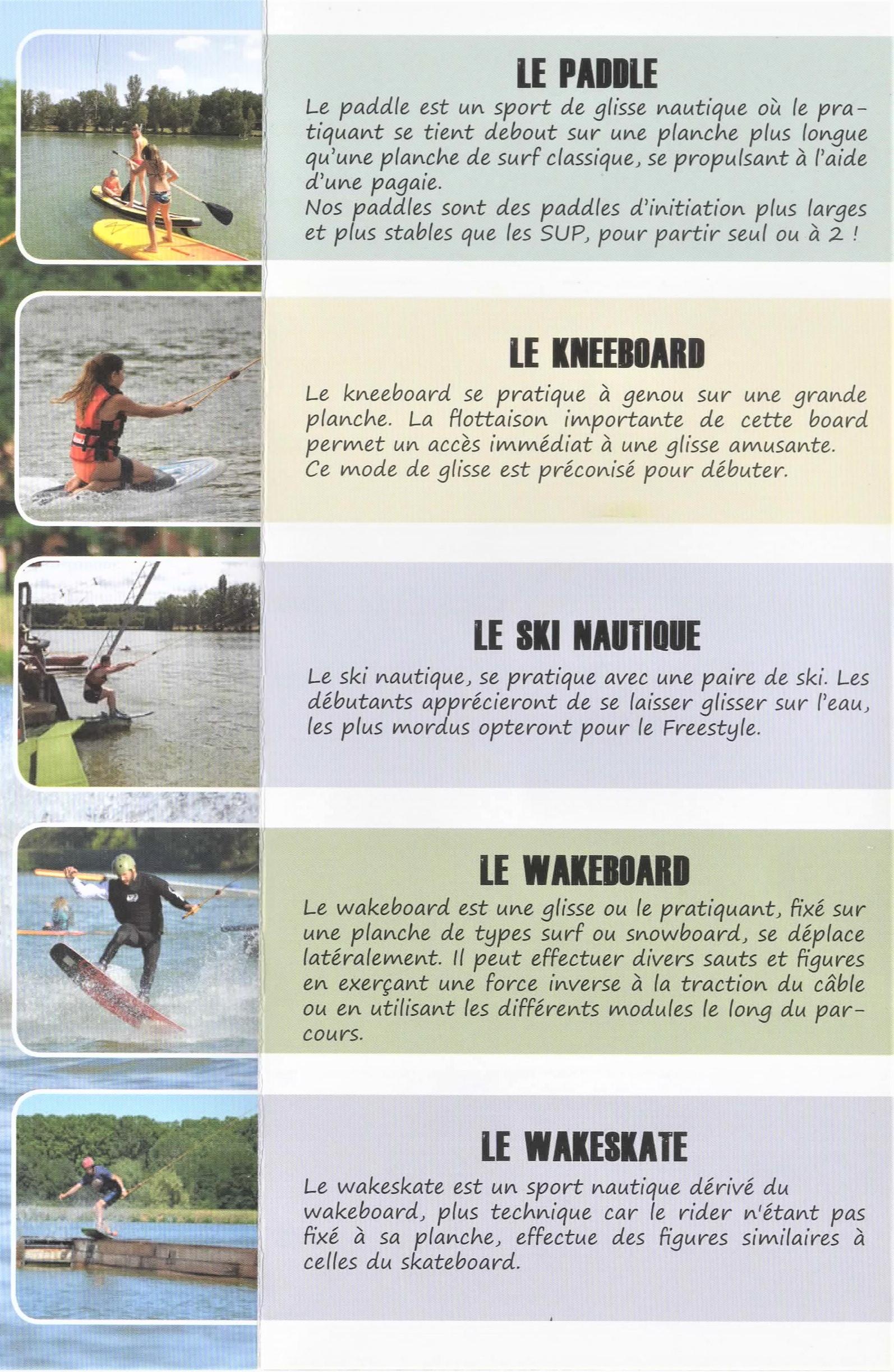 LE PADDLE

Le paddle est un sport de glisse nautique où le pratiquant se tient debout sur une planche plus longue qu'une planche de surf classique, se propulsant à l'aide d'une pagaie.
Nos paddles sont des paddles d'initiation plus larges et plus stables que les SUP, pour partir seul ou à 2 !

LE KNEEBOARD

Le kneeboard se pratique à genou sur une grande planche. La flottaison importante de cette board permet un accès immédiat à une glisse amusante.
Ce mode de glisse est préconisé pour débuter.

LE SKI NAUTIQUE

Le ski nautique, se pratique avec une paire de ski. Les débutants apprécieront de se laisser glisser sur l'eau, les plus mordus opteront pour le Freestyle.

LE WAKEBOARD

Le wakeboard est une glisse ou le pratiquant, fixé sur une planche de types surf ou snowboard, se déplace latéralement. Il peut effectuer divers sauts et figures en exerçant une force inverse à la traction du câble ou en utilisant les différents modules le long du parcours.

LE WAKESKATE

Le wakeskate est un sport nautique dérivé du wakeboard, plus technique car le rider n'étant pas fixé à sa planche, effectue des figures similaires à celles du skateboard.